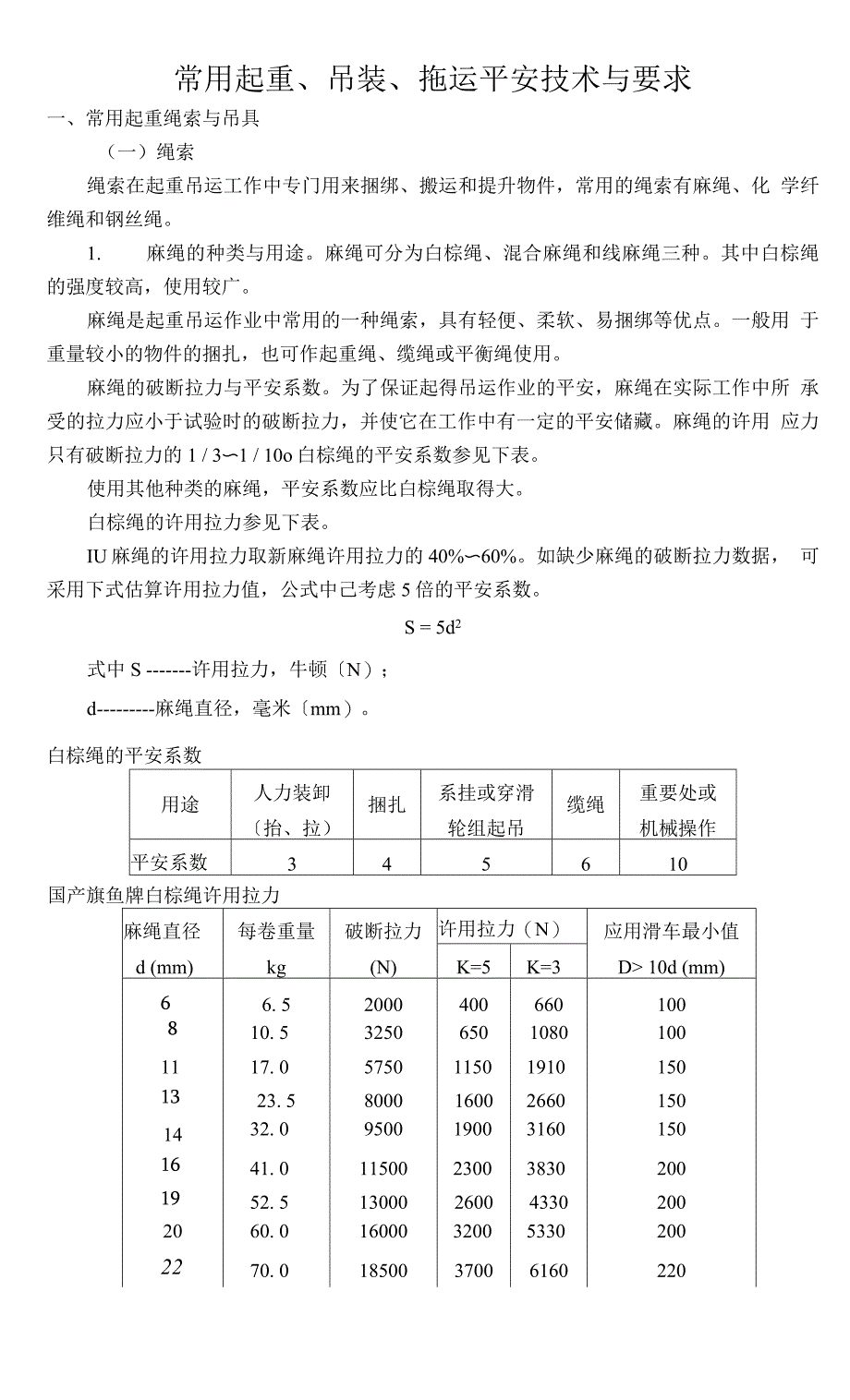 常用起重、吊装、拖运平安技术与要求

一、常用起重绳索与吊具

（一）绳索

绳索在起重吊运工作中专门用来捆绑、搬运和提升物件，常用的绳索有麻绳、化 学纤维绳和钢丝绳。

1. 麻绳的种类与用途。麻绳可分为白棕绳、混合麻绳和线麻绳三种。其中白棕绳的强度较高，使用较广。

麻绳是起重吊运作业中常用的一种绳索，具有轻便、柔软、易捆绑等优点。一般用 于重量较小的物件的捆扎，也可作起重绳、缆绳或平衡绳使用。

麻绳的破断拉力与平安系数。为了保证起得吊运作业的平安，麻绳在实际工作中所 承受的拉力应小于试验时的破断拉力，并使它在工作中有一定的平安储藏。麻绳的许用 应力只有破断拉力的 1 / 3〜1 / 10o 白棕绳的平安系数参见下表。

使用其他种类的麻绳，平安系数应比白棕绳取得大。

白棕绳的许用拉力参见下表。

IU 麻绳的许用拉力取新麻绳许用拉力的 40%〜60%。如缺少麻绳的破断拉力数据， 可采用下式估算许用拉力值，公式中已考虑 5 倍的平安系数。

$S = 5d^2$

式中 S -------许用拉力，牛顿〔N〕;

d---------麻绳直径，毫米〔mm〕。

白棕绳的平安系数

| 用途 | 人力装卸〔抬、拉〕 | 捆扎 | 系挂或穿滑轮组起吊 | 缆绳 | 重要处或机械操作 |
|---|---|---|---|---|---|
| 平安系数 | 3 | 4 | 5 | 6 | 10 |

国产旗鱼牌白棕绳许用拉力

| 麻绳直径 d (mm) | 每卷重量 kg | 破断拉力 (N) | 许用拉力（N） K=5 | 许用拉力（N） K=3 | 应用滑车最小值 D> 10d (mm) |
|---|---|---|---|---|---|
| 6 | 6. 5 | 2000 | 400 | 660 | 100 |
| 8 | 10. 5 | 3250 | 650 | 1080 | 100 |
| 11 | 17. 0 | 5750 | 1150 | 1910 | 150 |
| 13 | 23. 5 | 8000 | 1600 | 2660 | 150 |
| 14 | 32. 0 | 9500 | 1900 | 3160 | 150 |
| 16 | 41. 0 | 11500 | 2300 | 3830 | 200 |
| 19 | 52. 5 | 13000 | 2600 | 4330 | 200 |
| 20 | 60. 0 | 16000 | 3200 | 5330 | 200 |
| 22 | 70. 0 | 18500 | 3700 | 6160 | 220 |